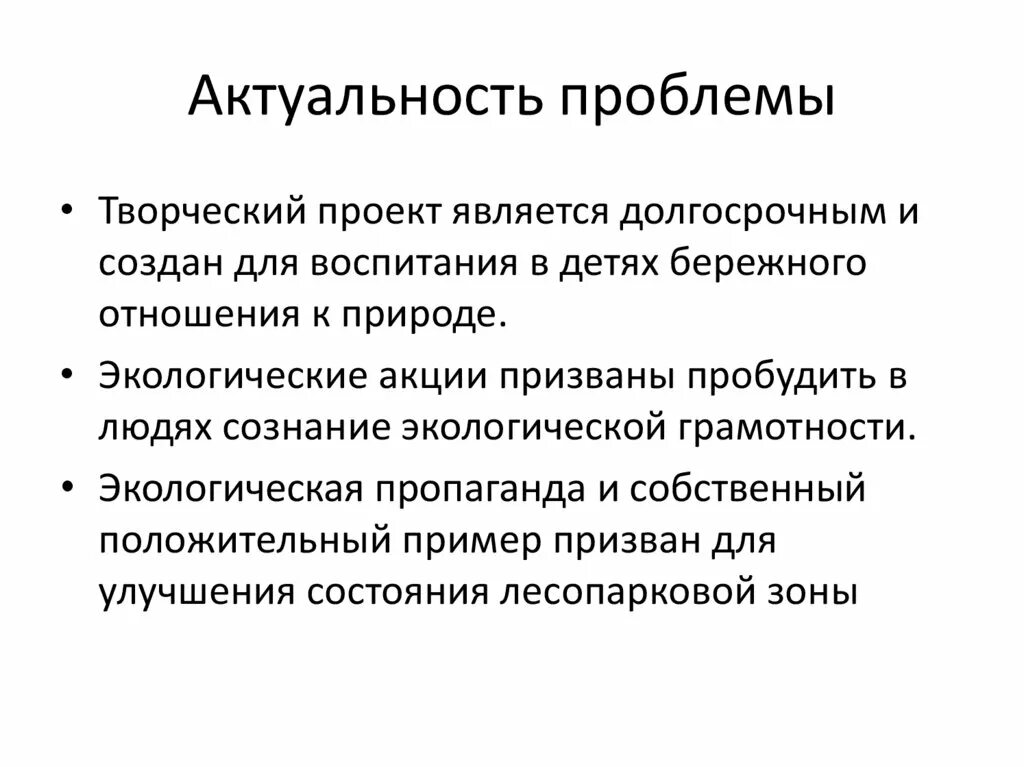 Актуальность проблемы

• Творческий проект является долгосрочным и создан для воспитания в детях бережного отношения к природе.

• Экологические акции призваны пробудить в людях сознание экологической грамотности.

• Экологическая пропаганда и собственный положительный пример призван для улучшения состояния лесопарковой зоны